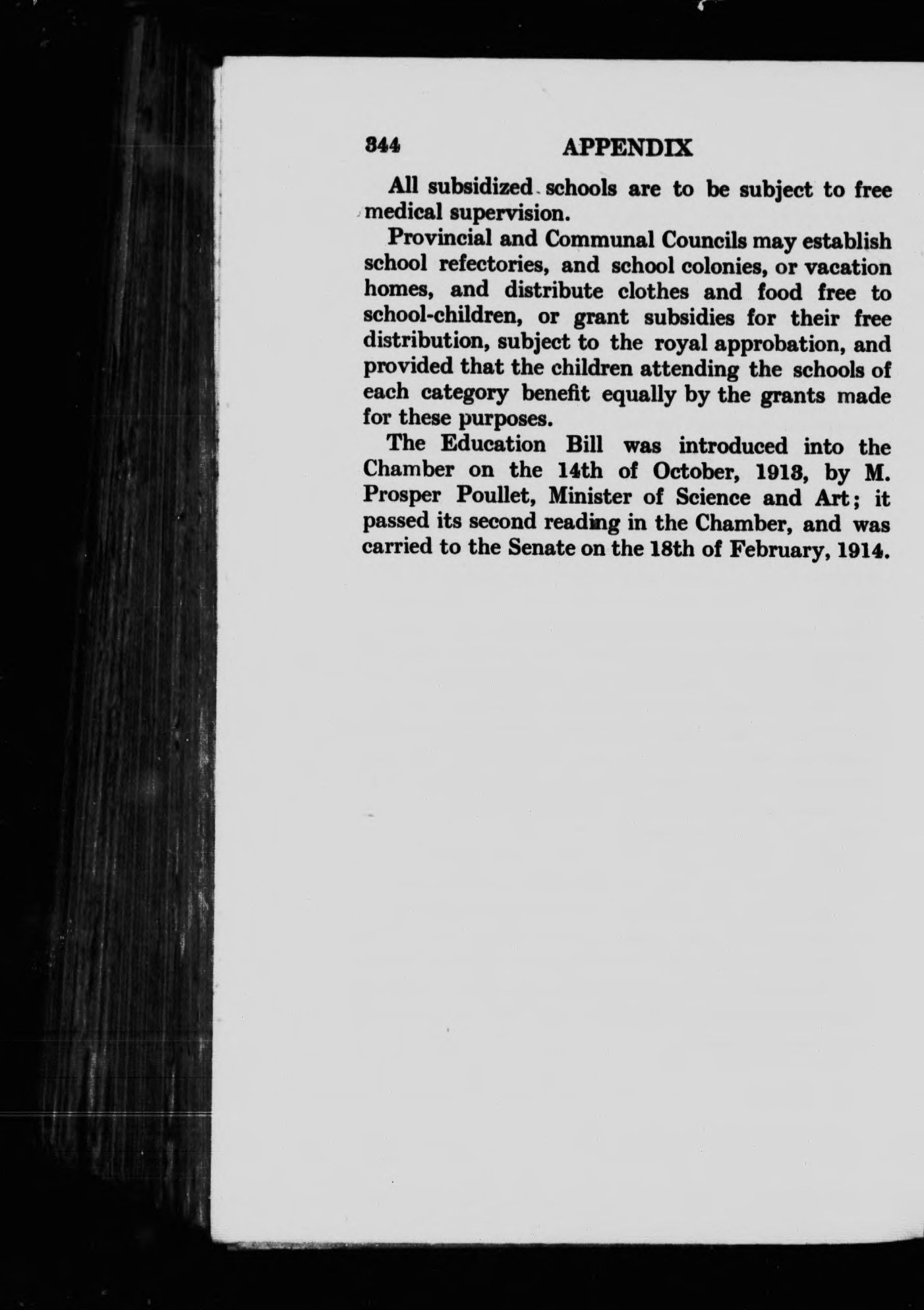 344 APPENDIX

All subsidized schools are to be subject to free medical supervision.

Provincial and Communal Councils may establish school refectories, and school colonies, or vacation homes, and distribute clothes and food free to school-children, or grant subsidies for their free distribution, subject to the royal approbation, and provided that the children attending the schools of each category benefit equally by the grants made for these purposes.

The Education Bill was introduced into the Chamber on the 14th of October, 1913, by M. Prosper Poullet, Minister of Science and Art; it passed its second reading in the Chamber, and was carried to the Senate on the 18th of February, 1914.